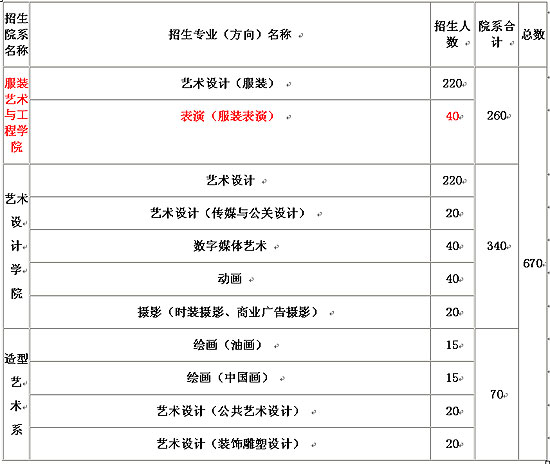 | 招生院系名称 | 招生专业（方向）名称 | 招生人数 | 院系合计 | 总数 |
|---|---|---|---|---|
| 服装艺术与工程学院 | 艺术设计（服装） | 220 | 260 | 670 |
| | 表演（服装表演） | 40 | | |
| 艺术设计学院 | 艺术设计 | 220 | 340 | |
| | 艺术设计（传媒与公关设计） | 20 | | |
| | 数字媒体艺术 | 40 | | |
| | 动画 | 40 | | |
| | 摄影（时装摄影、商业广告摄影） | 20 | | |
| 造型艺术系 | 绘画（油画） | 15 | 70 | |
| | 绘画（中国画） | 15 | | |
| | 艺术设计（公共艺术设计） | 20 | | |
| | 艺术设计（装饰雕塑设计） | 20 | | |